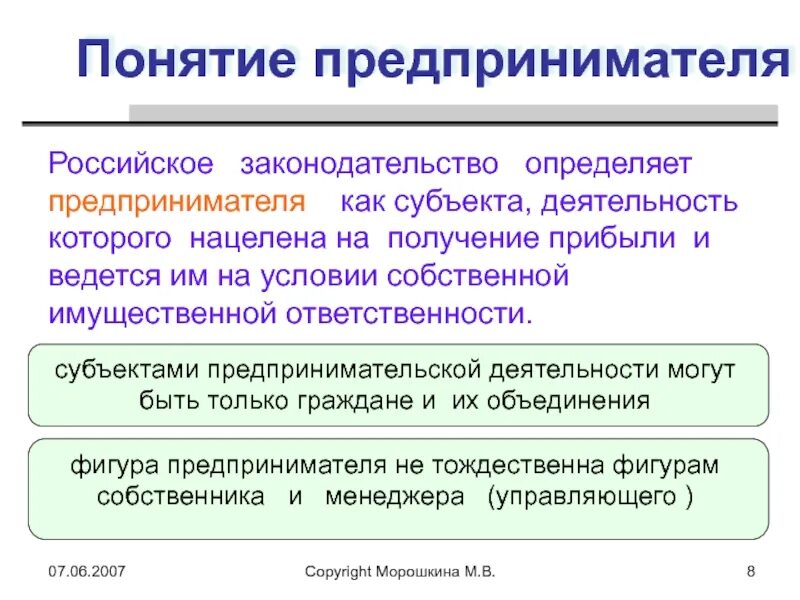 Понятие предпринимателя

Российское законодательство определяет предпринимателя как субъекта, деятельность которого нацелена на получение прибыли и ведется им на условии собственной имущественной ответственности.

субъектами предпринимательской деятельности могут быть только граждане и их объединения

фигура предпринимателя не тождественна фигурам собственника и менеджера (управляющего )

07.06.2007

Copyright Морошкина М.В.

8